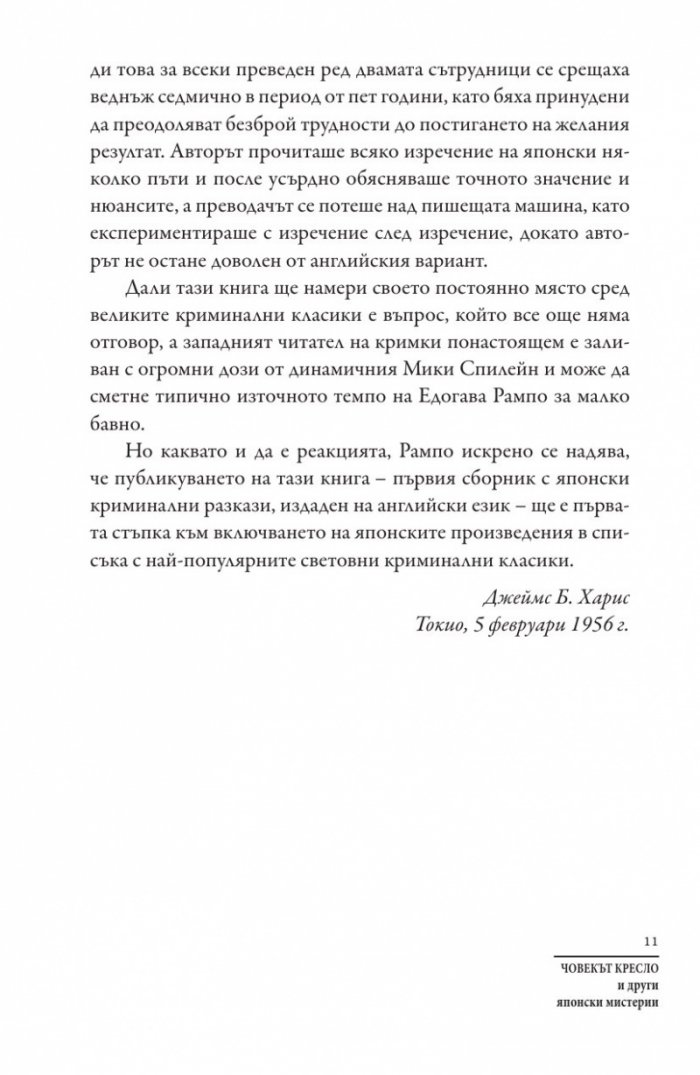 ди това за всеки преведен ред двамата сътрудници се срещаха веднъж седмично в период от пет години, като бяха принудени да преодоляват безброй трудности до постигането на желания резултат. Авторът прочиташе всяко изречение на японски няколко пъти и после усърдно обясняваше точното значение и нюансите, а преводачът се потеше над пишещата машина, като експериментираше с изречение след изречение, докато авторът не остане доволен от английския вариант.

Дали тази книга ще намери своето постоянно място сред великите криминални класики е въпрос, който все още няма отговор, а западният читател на кримки понастоящем е заливан с огромни дози от динамичния Мики Спилейн и може да сметне типично източното темпо на Едогава Рампо за малко бавно.

Но каквато и да е реакцията, Рампо искрено се надява, че публикуването на тази книга – първия сборник с японски криминални разкази, издаден на английски език – ще е първата стъпка към включването на японските произведения в списъка с най-популярните световни криминални класики.

Джеймс Б. Харис
Токио, 5 февруари 1956 г.

11

ЧОВЕКЪТ КРЕСЛО
и други
японски мистерии